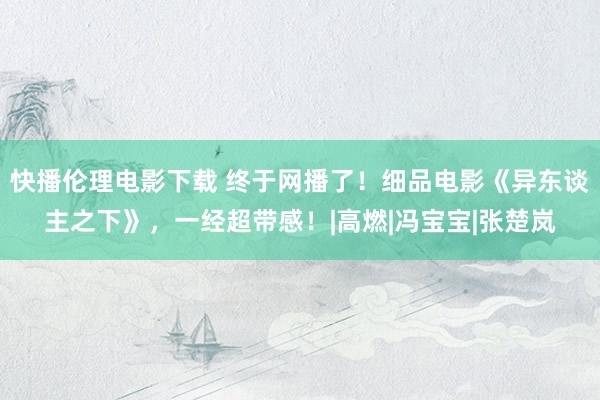 快播伦理电影下载 终于网播了！细品电影《异东谈主之下》，一经超带感！|高燃|冯宝宝|张楚岚